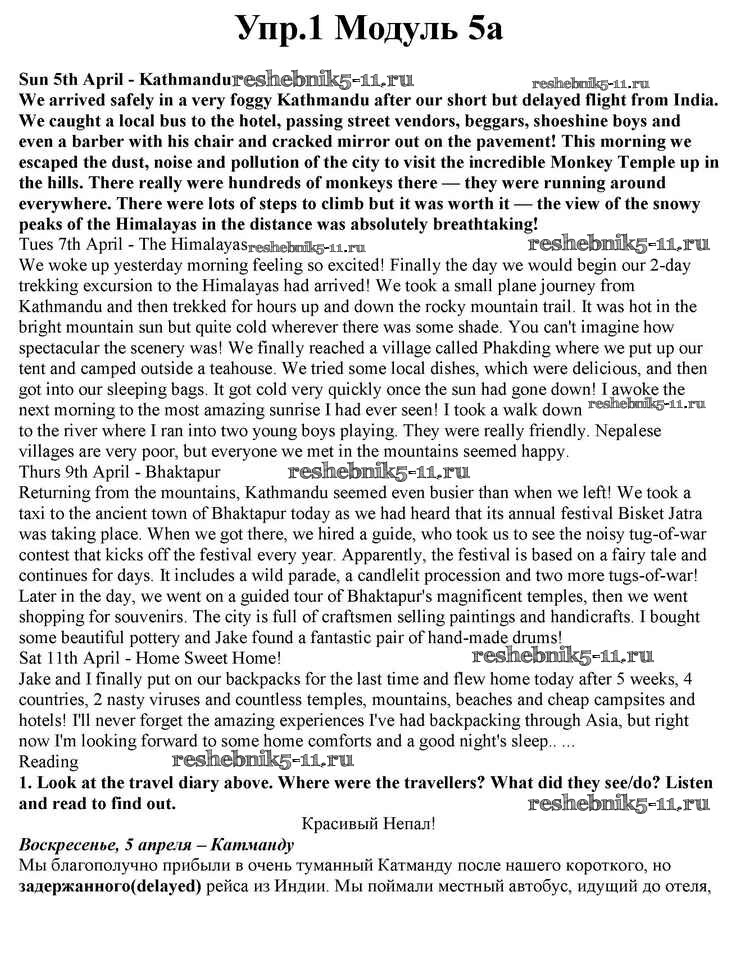 Упр.1 Модуль 5а

Sun 5th April - Kathmandu reshebnik5-11.ru reshebnik5-11.ru
We arrived safely in a very foggy Kathmandu after our short but delayed flight from India. We caught a local bus to the hotel, passing street vendors, beggars, shoeshine boys and even a barber with his chair and cracked mirror out on the pavement! This morning we escaped the dust, noise and pollution of the city to visit the incredible Monkey Temple up in the hills. There really were hundreds of monkeys there — they were running around everywhere. There were lots of steps to climb but it was worth it — the view of the snowy peaks of the Himalayas in the distance was absolutely breathtaking!
Tues 7th April - The Himalayas reshebnik5-11.ru reshebnik5-11.ru
We woke up yesterday morning feeling so excited! Finally the day we would begin our 2-day trekking excursion to the Himalayas had arrived! We took a small plane journey from Kathmandu and then trekked for hours up and down the rocky mountain trail. It was hot in the bright mountain sun but quite cold wherever there was some shade. You can't imagine how spectacular the scenery was! We finally reached a village called Phakding where we put up our tent and camped outside a teahouse. We tried some local dishes, which were delicious, and then got into our sleeping bags. It got cold very quickly once the sun had gone down! I awoke the next morning to the most amazing sunrise I had ever seen! I took a walk down reshebnik5-11.ru to the river where I ran into two young boys playing. They were really friendly. Nepalese villages are very poor, but everyone we met in the mountains seemed happy.
Thurs 9th April - Bhaktapur reshebnik5-11.ru
Returning from the mountains, Kathmandu seemed even busier than when we left! We took a taxi to the ancient town of Bhaktapur today as we had heard that its annual festival Bisket Jatra was taking place. When we got there, we hired a guide, who took us to see the noisy tug-of-war contest that kicks off the festival every year. Apparently, the festival is based on a fairy tale and continues for days. It includes a wild parade, a candlelit procession and two more tugs-of-war! Later in the day, we went on a guided tour of Bhaktapur's magnificent temples, then we went shopping for souvenirs. The city is full of craftsmen selling paintings and handicrafts. I bought some beautiful pottery and Jake found a fantastic pair of hand-made drums!
Sat 11th April - Home Sweet Home! reshebnik5-11.ru
Jake and I finally put on our backpacks for the last time and flew home today after 5 weeks, 4 countries, 2 nasty viruses and countless temples, mountains, beaches and cheap campsites and hotels! I'll never forget the amazing experiences I've had backpacking through Asia, but right now I'm looking forward to some home comforts and a good night's sleep.. ...
Reading reshebnik5-11.ru
1. Look at the travel diary above. Where were the travellers? What did they see/do? Listen and read to find out. reshebnik5-11.ru
Красивый Непал!
Воскресенье, 5 апреля – Катманду
Мы благополучно прибыли в очень туманный Катманду после нашего короткого, но задержанного(delayed) рейса из Индии. Мы поймали местный автобус, идущий до отеля,